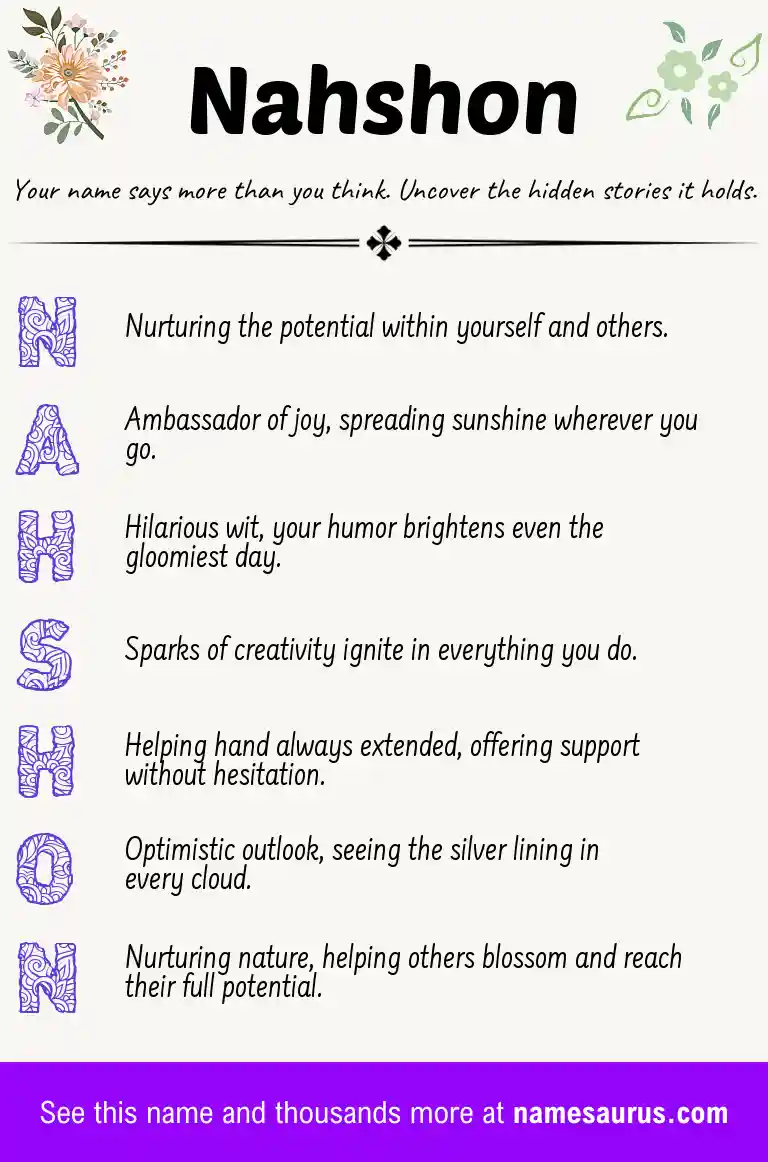 Nahshon

Your name says more than you think. Uncover the hidden stories it holds.

N Nurturing the potential within yourself and others.

A Ambassador of joy, spreading sunshine wherever you go.

H Hilarious wit, your humor brightens even the gloomiest day.

S Sparks of creativity ignite in everything you do.

H Helping hand always extended, offering support without hesitation.

O Optimistic outlook, seeing the silver lining in every cloud.

N Nurturing nature, helping others blossom and reach their full potential.

See this name and thousands more at namesaurus.com